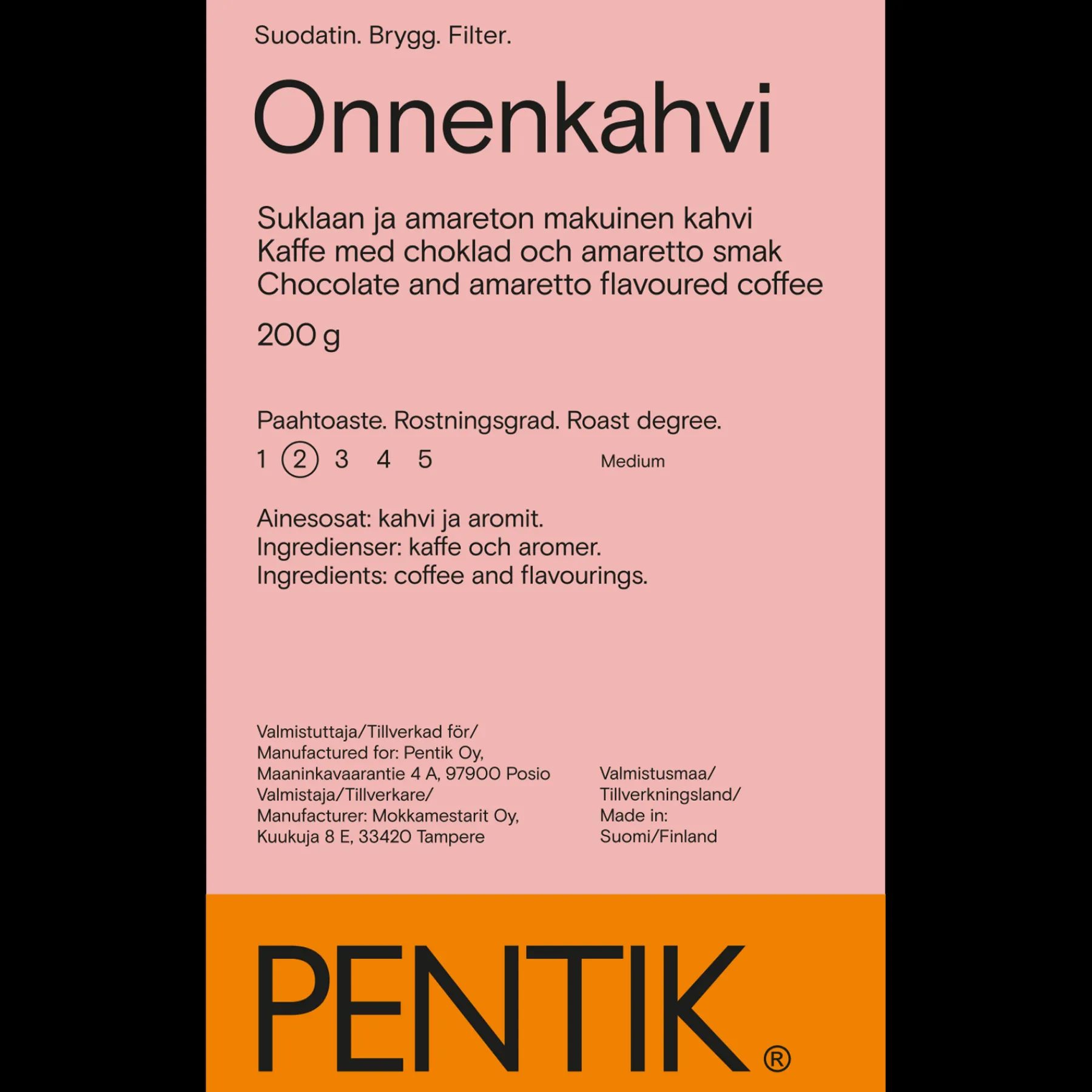 Suodatin. Brygg. Filter.

Onnenkahvi

Suklaan ja amareton makuinen kahvi
Kaffe med choklad och amaretto smak
Chocolate and amaretto flavoured coffee

200 g

Paahtoaste. Rostningsgrad. Roast degree.

1 2 3 4 5 Medium

Ainesosat: kahvi ja aromit.
Ingredienser: kaffe och aromer.
Ingredients: coffee and flavourings.

Valmistuttaja/Tillverkad för/
Manufactured for: Pentik Oy,
Maaninkavaarantie 4 A, 97900 Posio
Valmistaja/Tillverkare/
Manufacturer: Mokkamestarit Oy,
Kuukuja 8 E, 33420 Tampere

Valmistusmaa/
Tillverkningsland/
Made in:
Suomi/Finland

PENTIK®